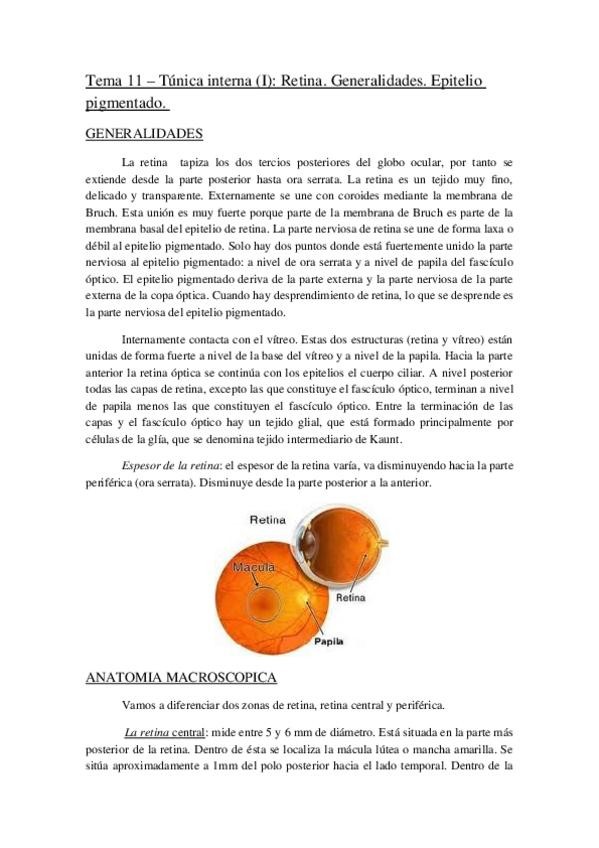 Tema 11 – Túnica interna (I): Retina. Generalidades. Epitelio pigmentado.

GENERALIDADES

La retina tapiza los dos tercios posteriores del globo ocular, por tanto se extiende desde la parte posterior hasta ora serrata. La retina es un tejido muy fino, delicado y transparente. Externamente se une con coroides mediante la membrana de Bruch. Esta unión es muy fuerte porque parte de la membrana de Bruch es parte de la membrana basal del epitelio de retina. La parte nerviosa de retina se une de forma laxa o débil al epitelio pigmentado. Solo hay dos puntos donde está fuertemente unido la parte nerviosa al epitelio pigmentado: a nivel de ora serrata y a nivel de papila del fascículo óptico. El epitelio pigmentado deriva de la parte externa y la parte nerviosa de la parte externa de la copa óptica. Cuando hay desprendimiento de retina, lo que se desprende es la parte nerviosa del epitelio pigmentado.

Internamente contacta con el vítreo. Estas dos estructuras (retina y vítreo) están unidas de forma fuerte a nivel de la base del vítreo y a nivel de la papila. Hacia la parte anterior la retina óptica se continúa con los epitelios el cuerpo ciliar. A nivel posterior todas las capas de retina, excepto las que constituye el fascículo óptico, terminan a nivel de papila menos las que constituyen el fascículo óptico. Entre la terminación de las capas y el fascículo óptico hay un tejido glial, que está formado principalmente por células de la glía, que se denomina tejido intermediario de Kaunt.

Espesor de la retina: el espesor de la retina varía, va disminuyendo hacia la parte periférica (ora serrata). Disminuye desde la parte posterior a la anterior.

Retina
Mácula
Retina
Papila

ANATOMIA MACROSCOPICA

Vamos a diferenciar dos zonas de retina, retina central y periférica.

La retina central: mide entre 5 y 6 mm de diámetro. Está situada en la parte más posterior de la retina. Dentro de ésta se localiza la mácula lútea o mancha amarilla. Se sitúa aproximadamente a 1mm del polo posterior hacia el lado temporal. Dentro de la